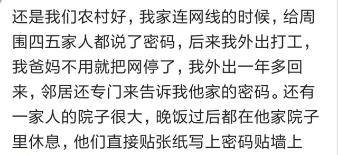 还是我们农村好，我家连网线的时候，给周围四五家人都说了密码，后来我外出打工，我爸妈不用就把网停了，我外出一年多回来，邻居还专门来告诉我他家的密码。还有一家人的院子很大，晚饭过后都在他家院子里休息，他们直接贴张纸写上密码贴墙上